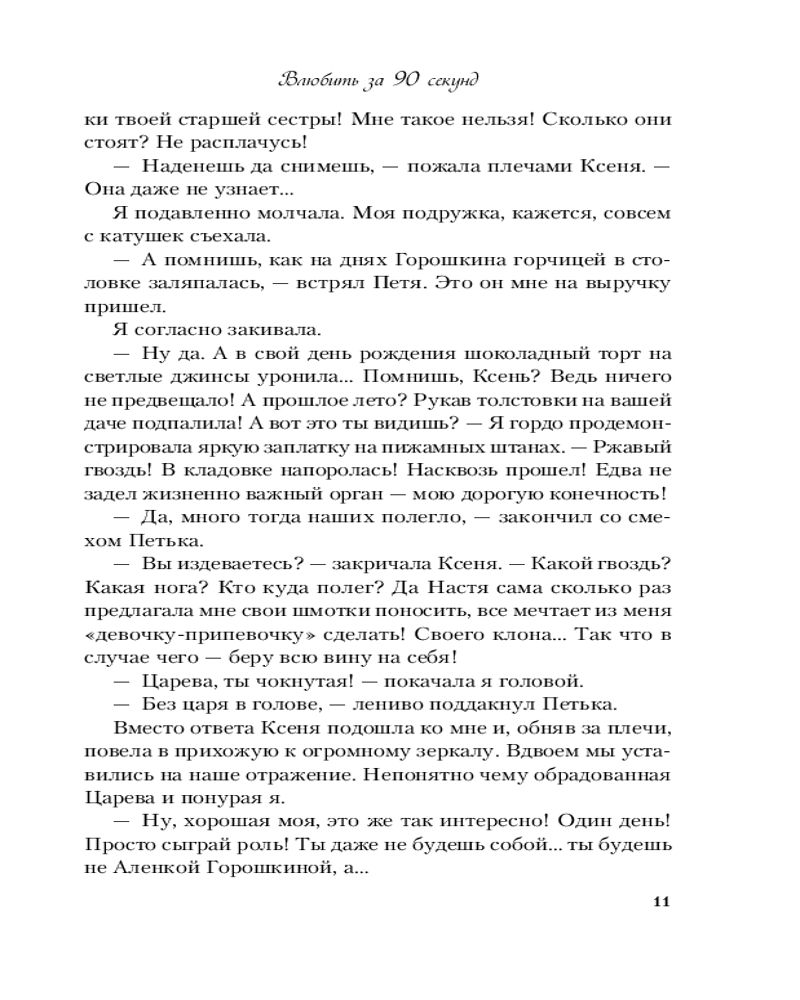 Влюбить за 90 секунд

ки твоей старшей сестры! Мне такое нельзя! Сколько они стоят? Не расплачусь!

— Наденешь да снимешь, — пожала плечами Ксеня. — Она даже не узнает...

Я подавленно молчала. Моя подружка, кажется, совсем с катушек съехала.

— А помнишь, как на днях Горошкина горчицей в столовке заляпалась, — встрял Петя. Это он мне на выручку пришел.

Я согласно закивала.

— Ну да. А в свой день рождения шоколадный торт на светлые джинсы уронила... Помнишь, Ксень? Ведь ничего не предвещало! А прошлое лето? Рукав толстовки на вашей даче подпалила! А вот это ты видишь? — Я гордо продемонстрировала яркую заплатку на пижамных штанах. — Ржавый гвоздь! В кладовке напоролась! Насквозь прошел! Едва не задел жизненно важный орган — мою дорогую конечность!

— Да, много тогда наших полегло, — закончил со смехом Петька.

— Вы издеваетесь? — закричала Ксеня. — Какой гвоздь? Какая нога? Кто куда полег? Да Настя сама сколько раз предлагала мне свои шмотки поносить, все мечтает из меня «девочку-припевочку» сделать! Своего клона... Так что в случае чего — беру всю вину на себя!

— Царева, ты чокнутая! — покачала я головой.

— Без царя в голове, — лениво поддакнул Петька.

Вместо ответа Ксеня подошла ко мне и, обняв за плечи, повела в прихожую к огромному зеркалу. Вдвоем мы уставились на наше отражение. Непонятно чему обрадованная Царева и понурая я.

— Ну, хорошая моя, это же так интересно! Один день! Просто сыграй роль! Ты даже не будешь собой... ты будешь не Аленкой Горошкиной, а...

11